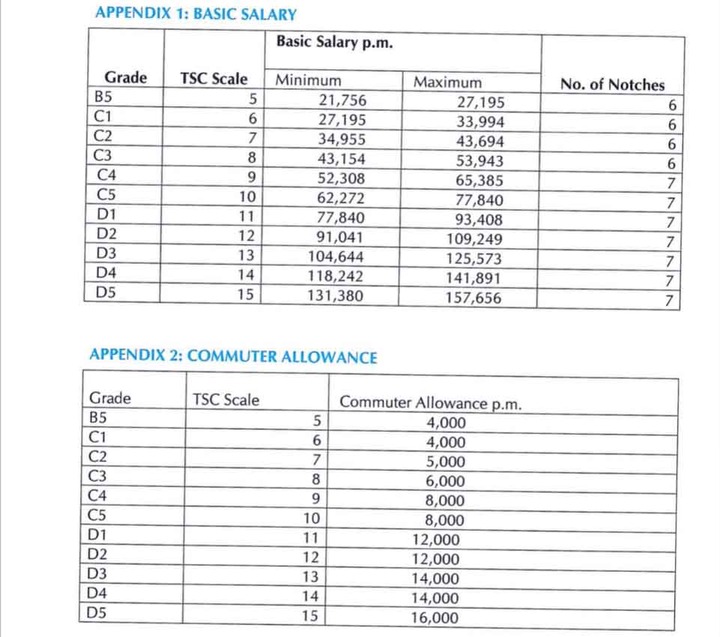 APPENDIX 1: BASIC SALARY

| Grade | TSC Scale | Basic Salary p.m. Minimum | Basic Salary p.m. Maximum | No. of Notches |
|---|---|---|---|---|
| B5 | 5 | 21,756 | 27,195 | 6 |
| C1 | 6 | 27,195 | 33,994 | 6 |
| C2 | 7 | 34,955 | 43,694 | 6 |
| C3 | 8 | 43,154 | 53,943 | 6 |
| C4 | 9 | 52,308 | 65,385 | 7 |
| C5 | 10 | 62,272 | 77,840 | 7 |
| D1 | 11 | 77,840 | 93,408 | 7 |
| D2 | 12 | 91,041 | 109,249 | 7 |
| D3 | 13 | 104,644 | 125,573 | 7 |
| D4 | 14 | 118,242 | 141,891 | 7 |
| D5 | 15 | 131,380 | 157,656 | 7 |

APPENDIX 2: COMMUTER ALLOWANCE

| Grade | TSC Scale | Commuter Allowance p.m. |
|---|---|---|
| B5 | 5 | 4,000 |
| C1 | 6 | 4,000 |
| C2 | 7 | 5,000 |
| C3 | 8 | 6,000 |
| C4 | 9 | 8,000 |
| C5 | 10 | 8,000 |
| D1 | 11 | 12,000 |
| D2 | 12 | 12,000 |
| D3 | 13 | 14,000 |
| D4 | 14 | 14,000 |
| D5 | 15 | 16,000 |